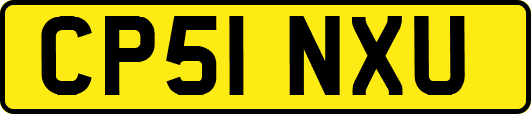 CP51 NXU